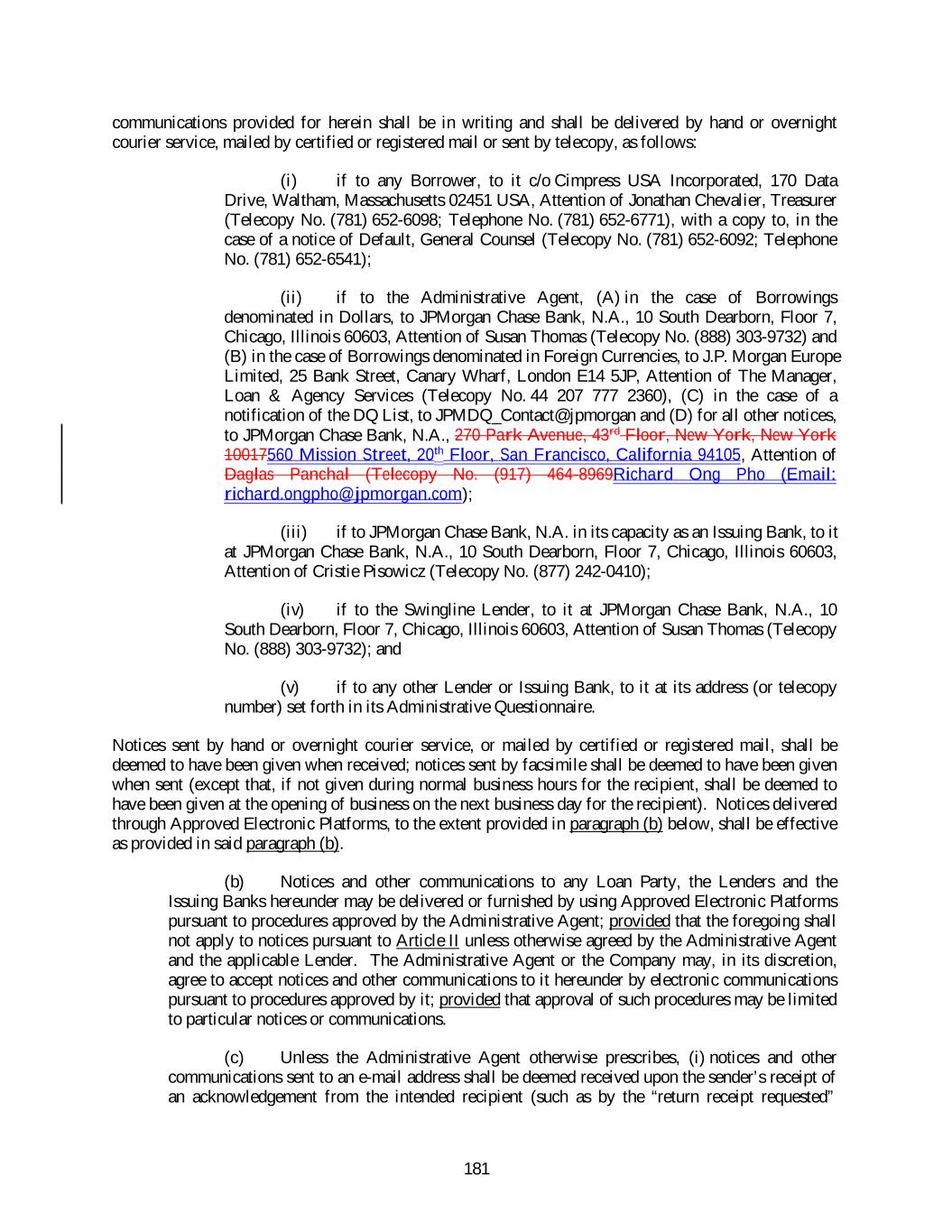 communications provided for herein shall be in writing and shall be delivered by hand or overnight courier service, mailed by certified or registered mail or sent by telecopy, as follows:

(i) if to any Borrower, to it c/o Cimpress USA Incorporated, 170 Data Drive, Waltham, Massachusetts 02451 USA, Attention of Jonathan Chevalier, Treasurer (Telecopy No. (781) 652-6098; Telephone No. (781) 652-6771), with a copy to, in the case of a notice of Default, General Counsel (Telecopy No. (781) 652-6092; Telephone No. (781) 652-6541);

(ii) if to the Administrative Agent, (A) in the case of Borrowings denominated in Dollars, to JPMorgan Chase Bank, N.A., 10 South Dearborn, Floor 7, Chicago, Illinois 60603, Attention of Susan Thomas (Telecopy No. (888) 303-9732) and (B) in the case of Borrowings denominated in Foreign Currencies, to J.P. Morgan Europe Limited, 25 Bank Street, Canary Wharf, London E14 5JP, Attention of The Manager, Loan & Agency Services (Telecopy No. 44 207 777 2360), (C) in the case of a notification of the DQ List, to JPMDQ_Contact@jpmorgan and (D) for all other notices, to JPMorgan Chase Bank, N.A., 270 Park Avenue, 43rd Floor, New York, New York 10017560 Mission Street, 20th Floor, San Francisco, California 94105, Attention of Daglas Panchal (Telecopy No. (917) 464-8969Richard Ong Pho (Email: richard.ongpho@jpmorgan.com);

(iii) if to JPMorgan Chase Bank, N.A. in its capacity as an Issuing Bank, to it at JPMorgan Chase Bank, N.A., 10 South Dearborn, Floor 7, Chicago, Illinois 60603, Attention of Cristie Pisowicz (Telecopy No. (877) 242-0410);

(iv) if to the Swingline Lender, to it at JPMorgan Chase Bank, N.A., 10 South Dearborn, Floor 7, Chicago, Illinois 60603, Attention of Susan Thomas (Telecopy No. (888) 303-9732); and

(v) if to any other Lender or Issuing Bank, to it at its address (or telecopy number) set forth in its Administrative Questionnaire.

Notices sent by hand or overnight courier service, or mailed by certified or registered mail, shall be deemed to have been given when received; notices sent by facsimile shall be deemed to have been given when sent (except that, if not given during normal business hours for the recipient, shall be deemed to have been given at the opening of business on the next business day for the recipient). Notices delivered through Approved Electronic Platforms, to the extent provided in paragraph (b) below, shall be effective as provided in said paragraph (b).

(b) Notices and other communications to any Loan Party, the Lenders and the Issuing Banks hereunder may be delivered or furnished by using Approved Electronic Platforms pursuant to procedures approved by the Administrative Agent; provided that the foregoing shall not apply to notices pursuant to Article II unless otherwise agreed by the Administrative Agent and the applicable Lender. The Administrative Agent or the Company may, in its discretion, agree to accept notices and other communications to it hereunder by electronic communications pursuant to procedures approved by it; provided that approval of such procedures may be limited to particular notices or communications.

(c) Unless the Administrative Agent otherwise prescribes, (i) notices and other communications sent to an e-mail address shall be deemed received upon the sender's receipt of an acknowledgement from the intended recipient (such as by the "return receipt requested"

181